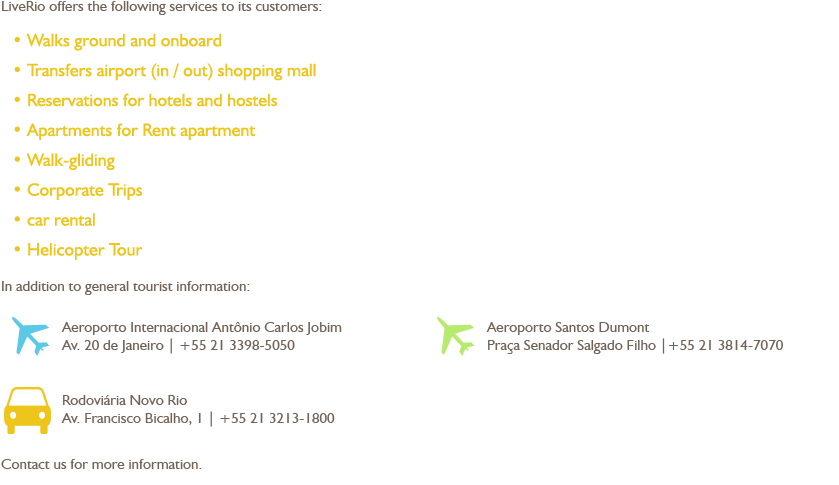 LiveRio offers the following services to its customers:

• Walks ground and onboard
• Transfers airport (in / out) shopping mall
• Reservations for hotels and hostels
• Apartments for Rent apartment
• Walk-gliding
• Corporate Trips
• car rental
• Helicopter Tour

In addition to general tourist information:

Aeroporto Internacional Antônio Carlos Jobim
Av. 20 de Janeiro | +55 21 3398-5050

Aeroporto Santos Dumont
Praça Senador Salgado Filho |+55 21 3814-7070

Rodoviária Novo Rio
Av. Francisco Bicalho, 1 | +55 21 3213-1800

Contact us for more information.